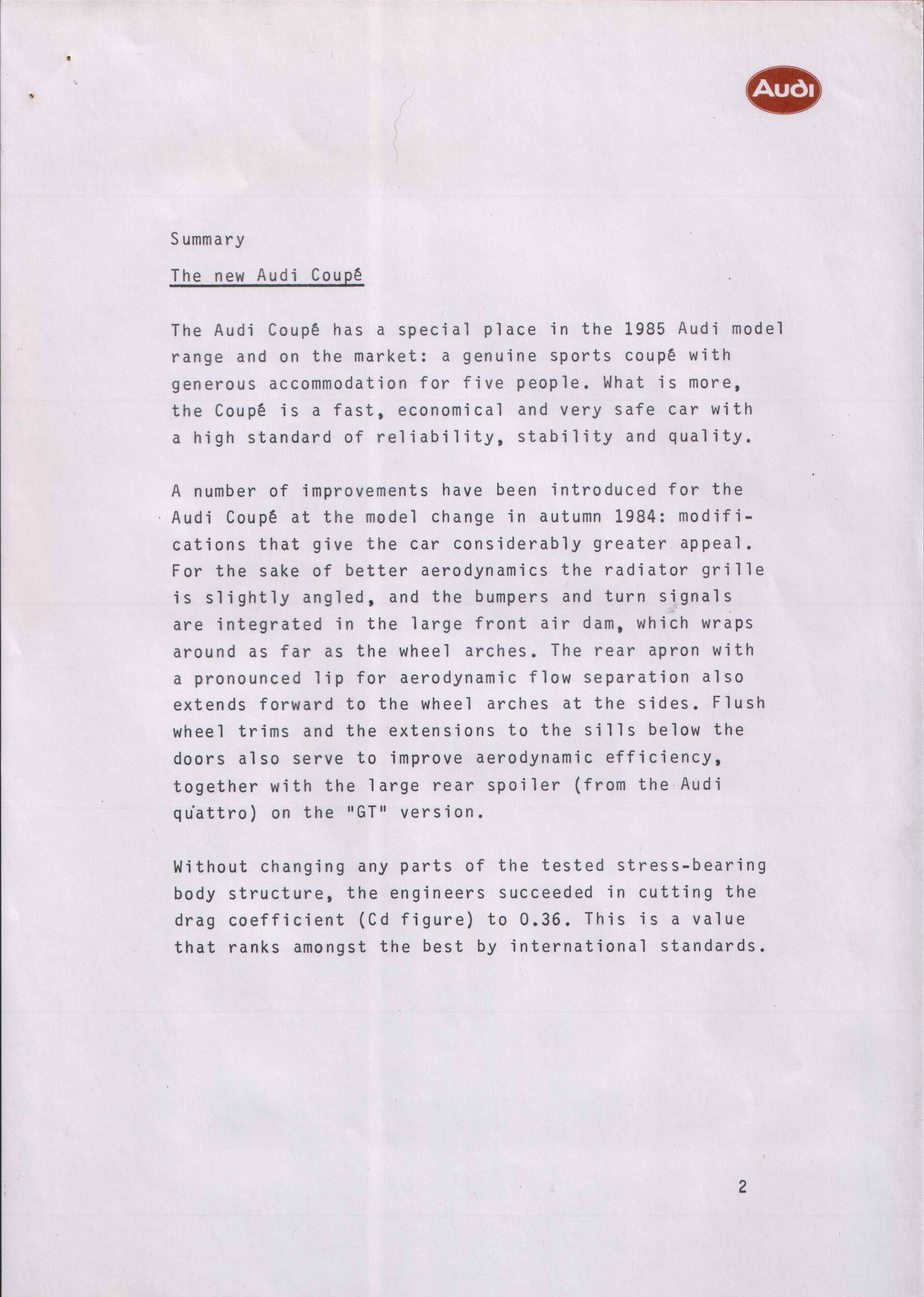 Audi

Summary

The new Audi Coupé

The Audi Coupé has a special place in the 1985 Audi model range and on the market: a genuine sports coupé with generous accommodation for five people. What is more, the Coupé is a fast, economical and very safe car with a high standard of reliability, stability and quality.

A number of improvements have been introduced for the Audi Coupé at the model change in autumn 1984: modifications that give the car considerably greater appeal. For the sake of better aerodynamics the radiator grille is slightly angled, and the bumpers and turn signals are integrated in the large front air dam, which wraps around as far as the wheel arches. The rear apron with a pronounced lip for aerodynamic flow separation also extends forward to the wheel arches at the sides. Flush wheel trims and the extensions to the sills below the doors also serve to improve aerodynamic efficiency, together with the large rear spoiler (from the Audi quattro) on the "GT" version.

Without changing any parts of the tested stress-bearing body structure, the engineers succeeded in cutting the drag coefficient (Cd figure) to 0.36. This is a value that ranks amongst the best by international standards.

2